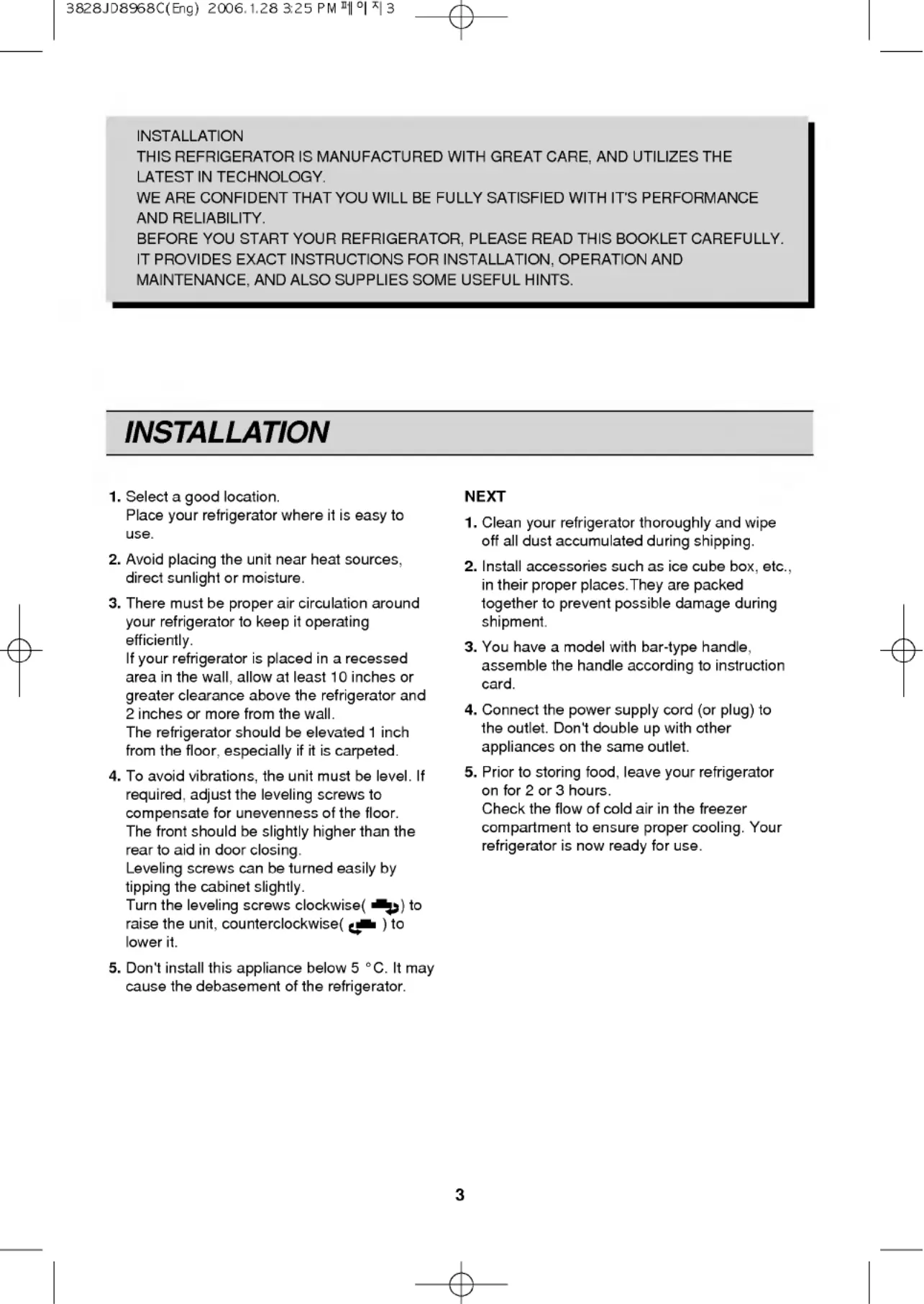 3828JD8968C(Eng) 2006.1.28 3:25 PM 페이지 3

INSTALLATION
THIS REFRIGERATOR IS MANUFACTURED WITH GREAT CARE, AND UTILIZES THE LATEST IN TECHNOLOGY.
WE ARE CONFIDENT THAT YOU WILL BE FULLY SATISFIED WITH IT'S PERFORMANCE AND RELIABILITY.
BEFORE YOU START YOUR REFRIGERATOR, PLEASE READ THIS BOOKLET CAREFULLY. IT PROVIDES EXACT INSTRUCTIONS FOR INSTALLATION, OPERATION AND MAINTENANCE, AND ALSO SUPPLIES SOME USEFUL HINTS.

INSTALLATION

1. Select a good location.
Place your refrigerator where it is easy to use.

2. Avoid placing the unit near heat sources, direct sunlight or moisture.

3. There must be proper air circulation around your refrigerator to keep it operating efficiently.
If your refrigerator is placed in a recessed area in the wall, allow at least 10 inches or greater clearance above the refrigerator and 2 inches or more from the wall.
The refrigerator should be elevated 1 inch from the floor, especially if it is carpeted.

4. To avoid vibrations, the unit must be level. If required, adjust the leveling screws to compensate for unevenness of the floor.
The front should be slightly higher than the rear to aid in door closing.
Leveling screws can be turned easily by tipping the cabinet slightly.
Turn the leveling screws clockwise( ) to raise the unit, counterclockwise( ) to lower it.

5. Don't install this appliance below 5 °C. It may cause the debasement of the refrigerator.

NEXT

1. Clean your refrigerator thoroughly and wipe off all dust accumulated during shipping.

2. Install accessories such as ice cube box, etc., in their proper places.They are packed together to prevent possible damage during shipment.

3. You have a model with bar-type handle, assemble the handle according to instruction card.

4. Connect the power supply cord (or plug) to the outlet. Don't double up with other appliances on the same outlet.

5. Prior to storing food, leave your refrigerator on for 2 or 3 hours.
Check the flow of cold air in the freezer compartment to ensure proper cooling. Your refrigerator is now ready for use.

3